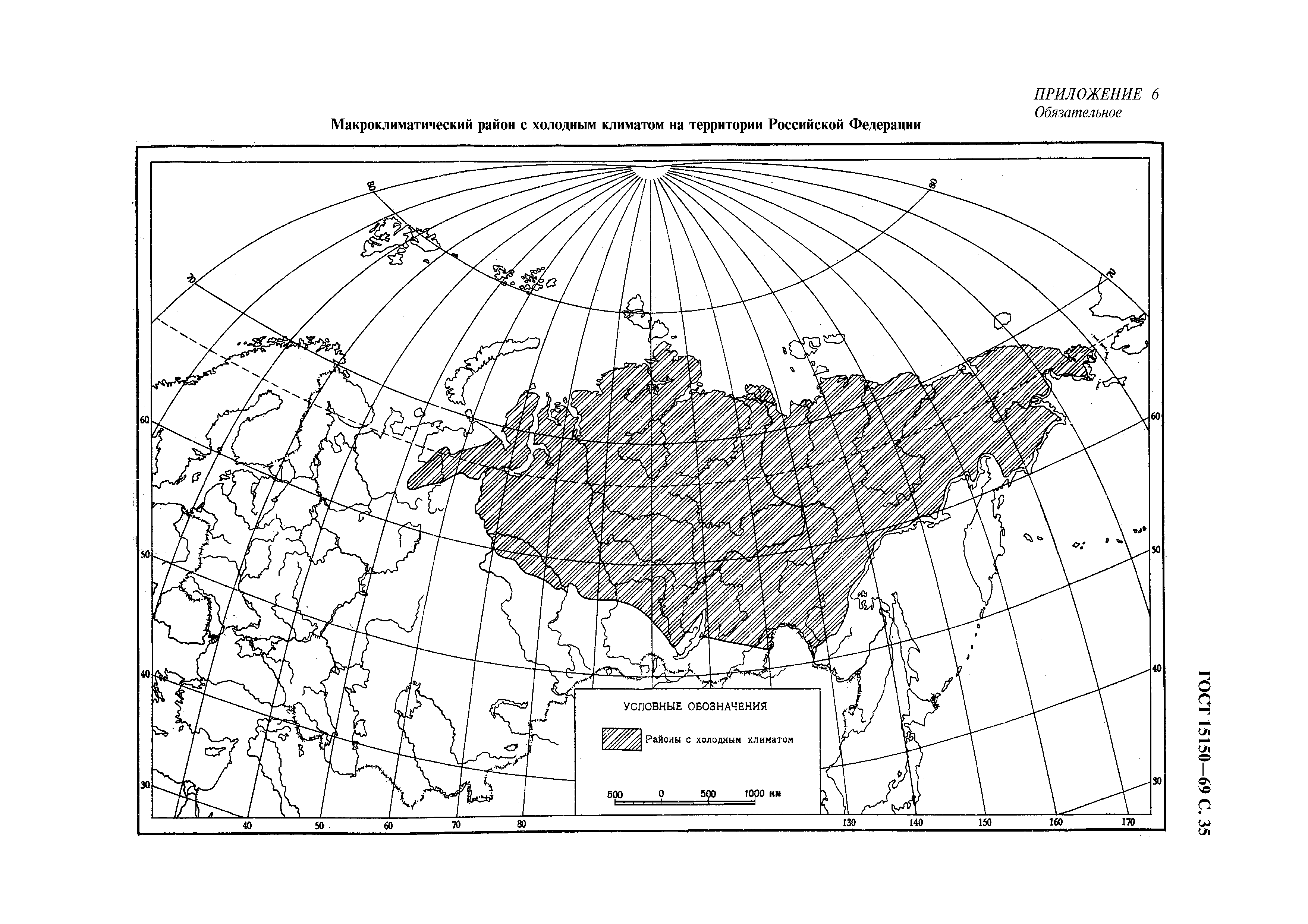 ПРИЛОЖЕНИЕ 6
Обязательное

Макроклиматический район с холодным климатом на территории Российской Федерации

80
80
70
70
60
60
50
50
40
40
30
30

УСЛОВНЫЕ ОБОЗНАЧЕНИЯ

Районы с холодным климатом

500 0 500 1000 км

40 50 60 70 80 130 140 150 160 170

ГОСТ 15150—69 С. 35